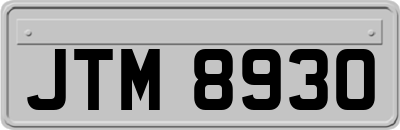 JTM 8930